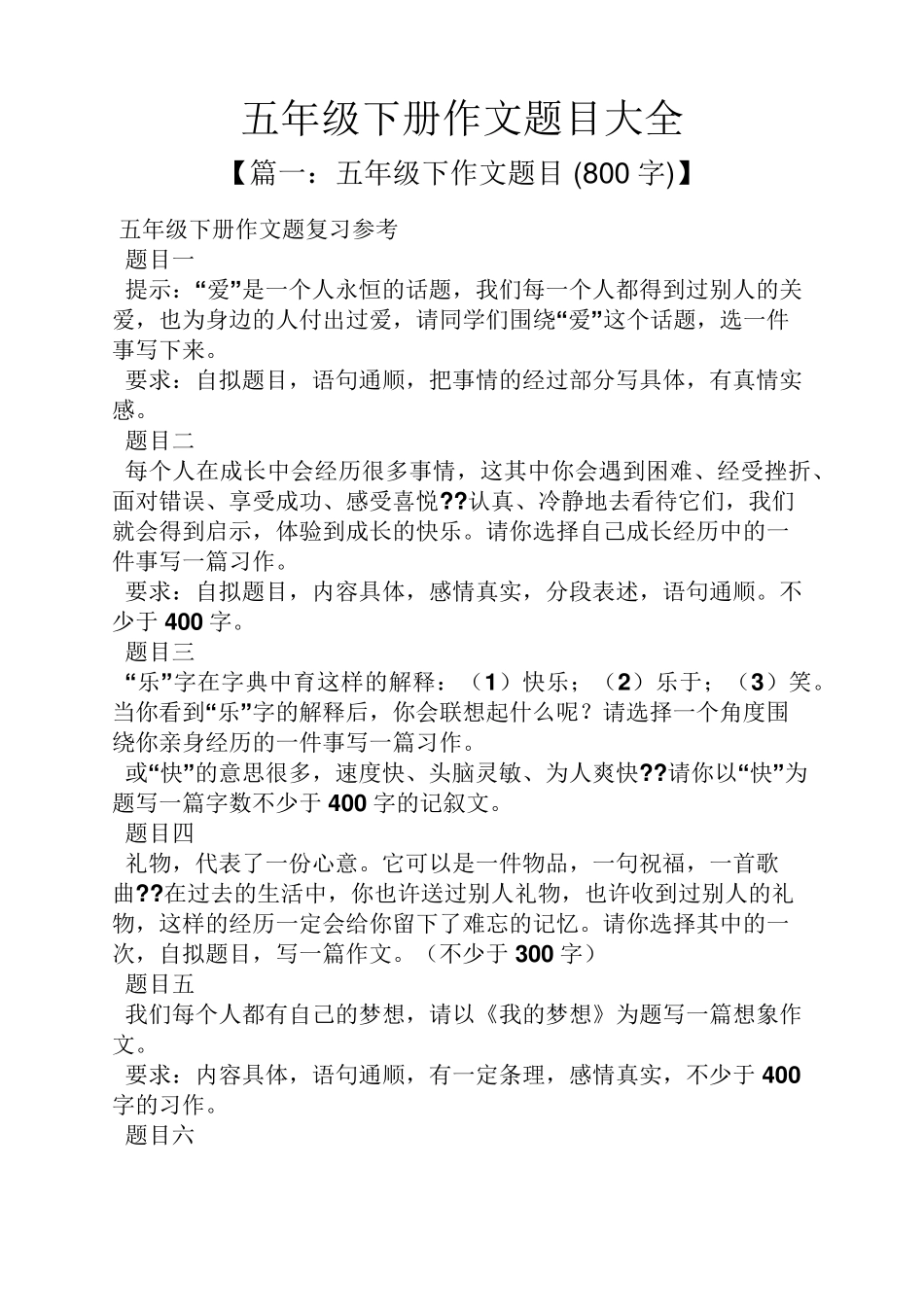 五年级下册作文题目大全

【篇一：五年级下作文题目 (800 字)】

五年级下册作文题复习参考

题目一

提示：“爱”是一个人永恒的话题，我们每一个人都得到过别人的关爱，也为身边的人付出过爱，请同学们围绕“爱”这个话题，选一件事写下来。

要求：自拟题目，语句通顺，把事情的经过部分写具体，有真情实感。

题目二

每个人在成长中会经历很多事情，这其中你会遇到困难、经受挫折、面对错误、享受成功、感受喜悦??认真、冷静地去看待它们，我们就会得到启示，体验到成长的快乐。请你选择自己成长经历中的一件事写一篇习作。

要求：自拟题目，内容具体，感情真实，分段表述，语句通顺。不少于 400 字。

题目三

“乐”字在字典中育这样的解释：（1）快乐；（2）乐于；（3）笑。当你看到“乐”字的解释后，你会联想起什么呢？请选择一个角度围绕你亲身经历的一件事写一篇习作。

或“快”的意思很多，速度快、头脑灵敏、为人爽快??请你以“快”为题写一篇字数不少于 400 字的记叙文。

题目四

礼物，代表了一份心意。它可以是一件物品，一句祝福，一首歌曲??在过去的生活中，你也许送过别人礼物，也许收到过别人的礼物，这样的经历一定会给你留下了难忘的记忆。请你选择其中的一次，自拟题目，写一篇作文。（不少于 300 字）

题目五

我们每个人都有自己的梦想，请以《我的梦想》为题写一篇想象作文。

要求：内容具体，语句通顺，有一定条理，感情真实，不少于 400 字的习作。

题目六